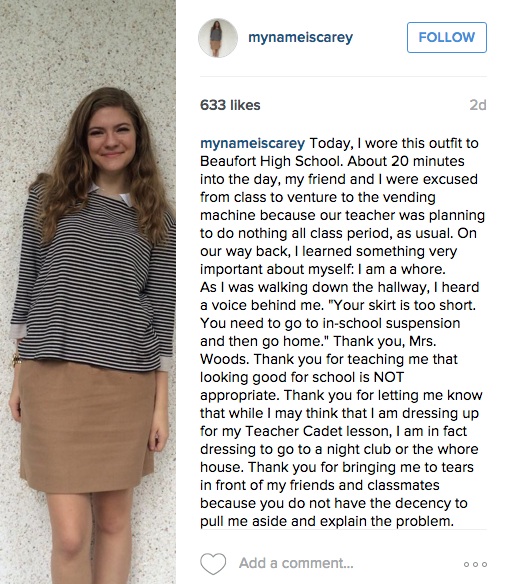 mynameiscarey

FOLLOW

633 likes

2d

mynameiscarey Today, I wore this outfit to Beaufort High School. About 20 minutes into the day, my friend and I were excused from class to venture to the vending machine because our teacher was planning to do nothing all class period, as usual. On our way back, I learned something very important about myself: I am a whore.
As I was walking down the hallway, I heard a voice behind me. "Your skirt is too short. You need to go to in-school suspension and then go home." Thank you, Mrs. Woods. Thank you for teaching me that looking good for school is NOT appropriate. Thank you for letting me know that while I may think that I am dressing up for my Teacher Cadet lesson, I am in fact dressing to go to a night club or the whore house. Thank you for bringing me to tears in front of my friends and classmates because you do not have the decency to pull me aside and explain the problem.

Add a comment...